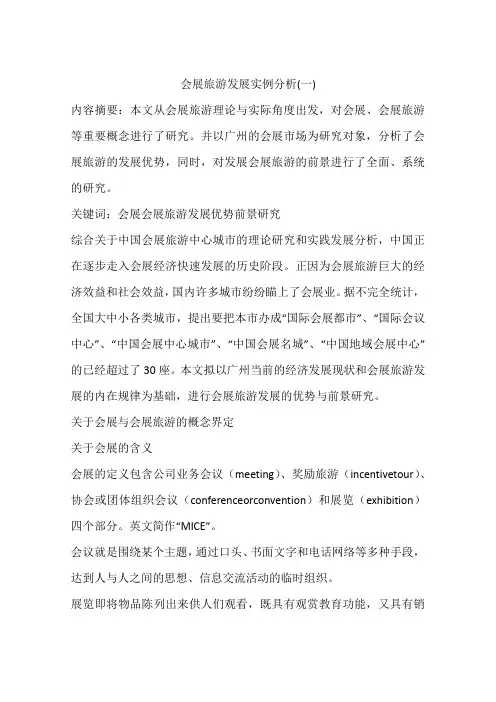 会展旅游发展实例分析(一)

内容摘要：本文从会展旅游理论与实际角度出发，对会展、会展旅游等重要概念进行了研究。并以广州的会展市场为研究对象，分析了会展旅游的发展优势，同时，对发展会展旅游的前景进行了全面、系统的研究。

关键词：会展会展旅游发展优势前景研究

综合关于中国会展旅游中心城市的理论研究和实践发展分析，中国正在逐步走入会展经济快速发展的历史阶段。正因为会展旅游巨大的经济效益和社会效益，国内许多城市纷纷瞄上了会展业。据不完全统计，全国大中小各类城市，提出要把本市办成“国际会展都市”、“国际会议中心”、“中国会展中心城市”、“中国会展名城”、“中国地域会展中心”的已经超过了30座。本文拟以广州当前的经济发展现状和会展旅游发展的内在规律为基础，进行会展旅游发展的优势与前景研究。

关于会展与会展旅游的概念界定

关于会展的含义

会展的定义包含公司业务会议（meeting）、奖励旅游（incentivetour）、协会或团体组织会议（conferenceorconvention）和展览（exhibition）四个部分。英文简作“MICE”。

会议就是围绕某个主题，通过口头、书面文字和电话网络等多种手段，达到人与人之间的思想、信息交流活动的临时组织。

展览即将物品陈列出来供人们观看，既具有观赏教育功能，又具有销